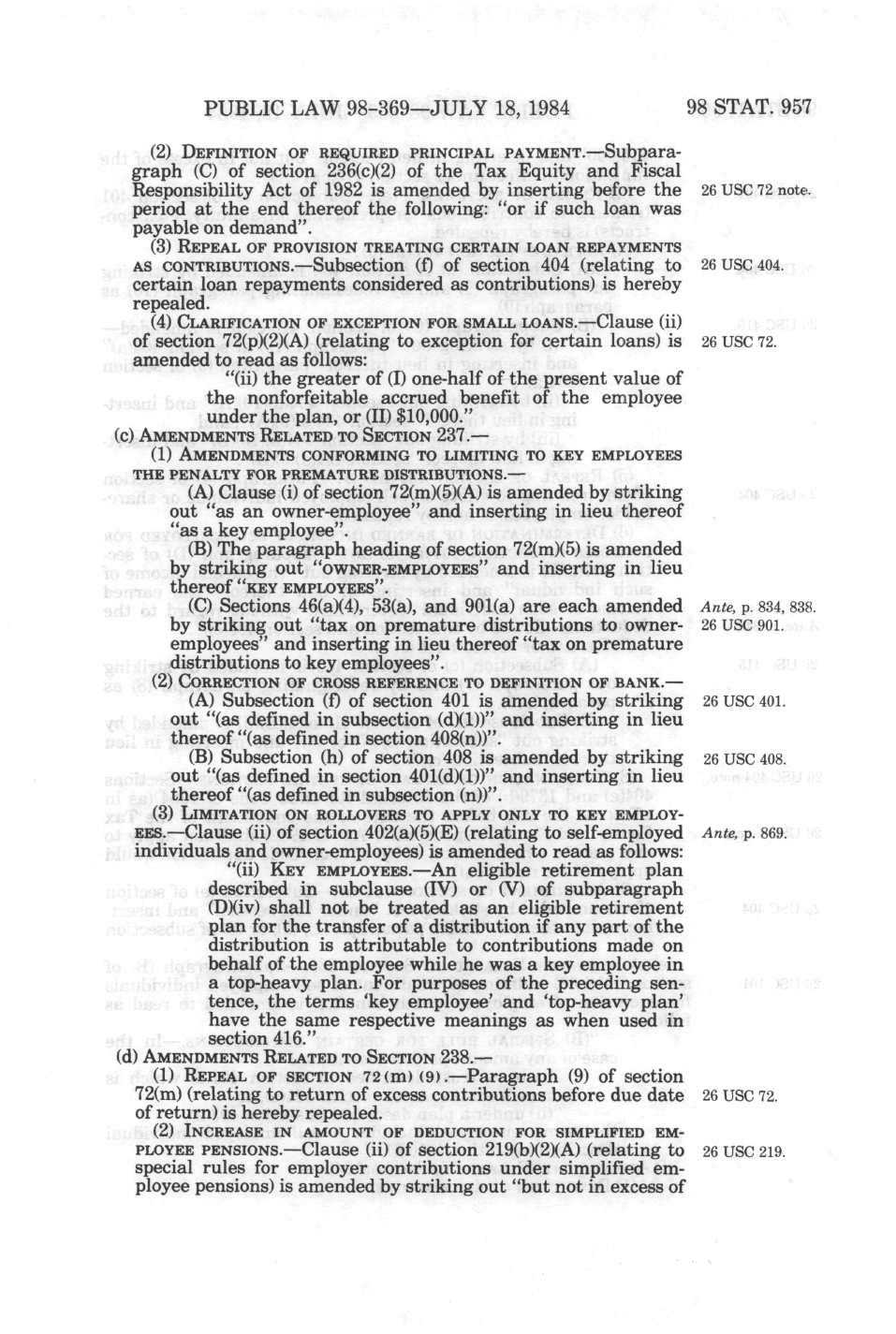 PUBLIC LAW 98-369—JULY 18, 1984

98 STAT. 957

(2) DEFINITION OF REQUIRED PRINCIPAL PAYMENT.—Subparagraph (C) of section 236(c)(2) of the Tax Equity and Fiscal Responsibility Act of 1982 is amended by inserting before the period at the end thereof the following: "or if such loan was payable on demand".

26 USC 72 note.

(3) REPEAL OF PROVISION TREATING CERTAIN LOAN REPAYMENTS AS CONTRIBUTIONS.—Subsection (f) of section 404 (relating to certain loan repayments considered as contributions) is hereby repealed.

26 USC 404.

(4) CLARIFICATION OF EXCEPTION FOR SMALL LOANS.—Clause (ii) of section 72(p)(2)(A) (relating to exception for certain loans) is amended to read as follows:

26 USC 72.

"(ii) the greater of (I) one-half of the present value of the nonforfeitable accrued benefit of the employee under the plan, or (II) $10,000."

(c) AMENDMENTS RELATED TO SECTION 237.—

(1) AMENDMENTS CONFORMING TO LIMITING TO KEY EMPLOYEES THE PENALTY FOR PREMATURE DISTRIBUTIONS.—

(A) Clause (i) of section 72(m)(5)(A) is amended by striking out "as an owner-employee" and inserting in lieu thereof "as a key employee".

(B) The paragraph heading of section 72(m)(5) is amended by striking out "OWNER-EMPLOYEES" and inserting in lieu thereof "KEY EMPLOYEES".

(C) Sections 46(a)(4), 53(a), and 901(a) are each amended by striking out "tax on premature distributions to owner-employees" and inserting in lieu thereof "tax on premature distributions to key employees".

Ante, p. 834, 838.
26 USC 901.

(2) CORRECTION OF CROSS REFERENCE TO DEFINITION OF BANK.—

(A) Subsection (f) of section 401 is amended by striking out "(as defined in subsection (d)(1))" and inserting in lieu thereof "(as defined in section 408(n))".

26 USC 401.

(B) Subsection (h) of section 408 is amended by striking out "(as defined in section 401(d)(1))" and inserting in lieu thereof "(as defined in subsection (n))".

26 USC 408.

(3) LIMITATION ON ROLLOVERS TO APPLY ONLY TO KEY EMPLOYEES.—Clause (ii) of section 402(a)(5)(E) (relating to self-employed individuals and owner-employees) is amended to read as follows:

Ante, p. 869.

"(ii) KEY EMPLOYEES.—An eligible retirement plan described in subclause (IV) or (V) of subparagraph (D)(iv) shall not be treated as an eligible retirement plan for the transfer of a distribution if any part of the distribution is attributable to contributions made on behalf of the employee while he was a key employee in a top-heavy plan. For purposes of the preceding sentence, the terms 'key employee' and 'top-heavy plan' have the same respective meanings as when used in section 416."

(d) AMENDMENTS RELATED TO SECTION 238.—

(1) REPEAL OF SECTION 72(m)(9).—Paragraph (9) of section 72(m) (relating to return of excess contributions before due date of return) is hereby repealed.

26 USC 72.

(2) INCREASE IN AMOUNT OF DEDUCTION FOR SIMPLIFIED EMPLOYEE PENSIONS.—Clause (ii) of section 219(b)(2)(A) (relating to special rules for employer contributions under simplified employee pensions) is amended by striking out "but not in excess of

26 USC 219.